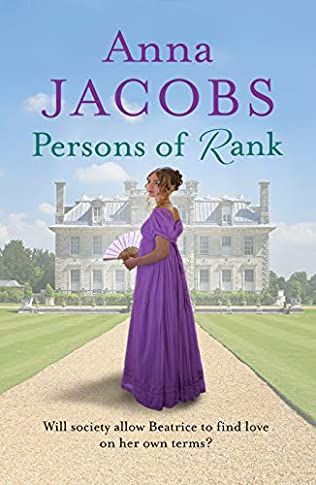 Anna
JACOBS
Persons of Rank

Will society allow Beatrice to find love on her own terms?